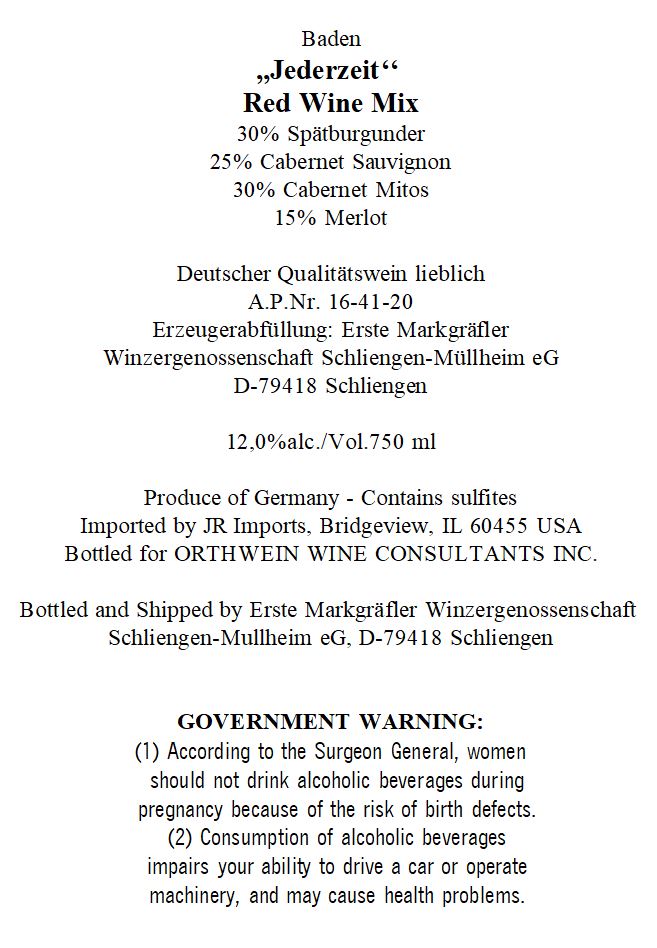 Baden
„Jederzeit“
Red Wine Mix
30% Spätburgunder
25% Cabernet Sauvignon
30% Cabernet Mitos
15% Merlot

Deutscher Qualitätswein lieblich
A.P.Nr. 16-41-20
Erzeugerabfüllung: Erste Markgräfler
Winzergenossenschaft Schliengen-Müllheim eG
D-79418 Schliengen

12,0%alc./Vol.750 ml

Produce of Germany - Contains sulfites
Imported by JR Imports, Bridgeview, IL 60455 USA
Bottled for ORTHWEIN WINE CONSULTANTS INC.

Bottled and Shipped by Erste Markgräfler Winzergenossenschaft
Schliengen-Mullheim eG, D-79418 Schliengen

GOVERNMENT WARNING:
(1) According to the Surgeon General, women should not drink alcoholic beverages during pregnancy because of the risk of birth defects.
(2) Consumption of alcoholic beverages impairs your ability to drive a car or operate machinery, and may cause health problems.